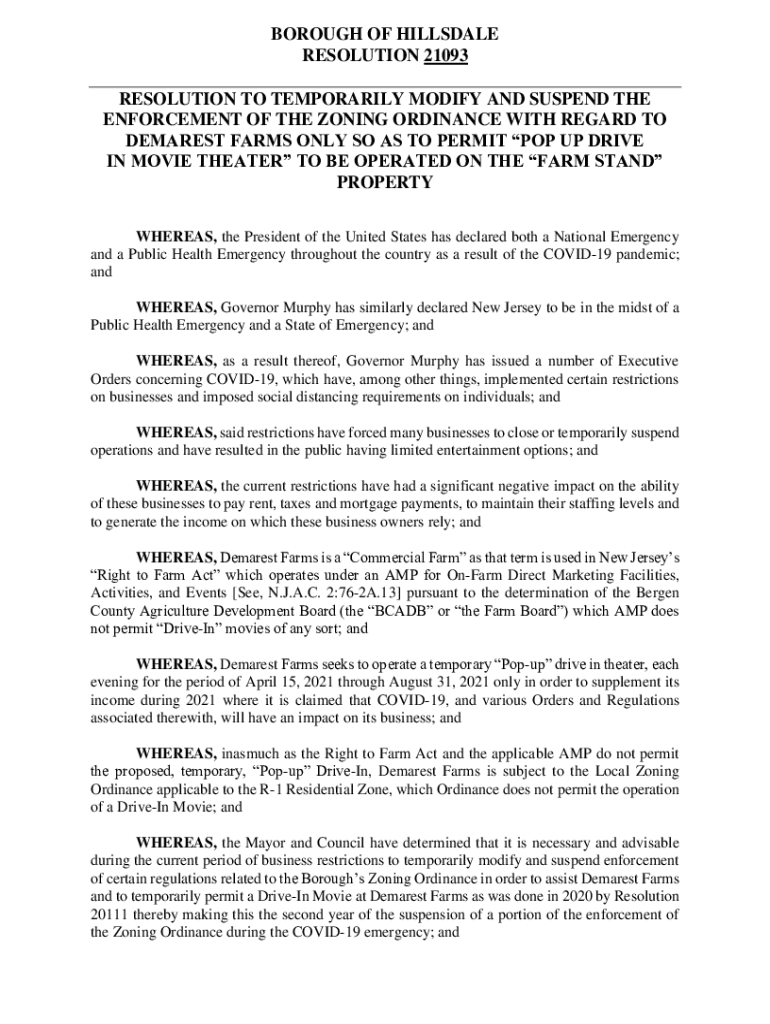 BOROUGH OF HILLSDALE
RESOLUTION 21093

RESOLUTION TO TEMPORARILY MODIFY AND SUSPEND THE ENFORCEMENT OF THE ZONING ORDINANCE WITH REGARD TO DEMAREST FARMS ONLY SO AS TO PERMIT “POP UP DRIVE IN MOVIE THEATER” TO BE OPERATED ON THE “FARM STAND” PROPERTY

WHEREAS, the President of the United States has declared both a National Emergency and a Public Health Emergency throughout the country as a result of the COVID-19 pandemic; and

WHEREAS, Governor Murphy has similarly declared New Jersey to be in the midst of a Public Health Emergency and a State of Emergency; and

WHEREAS, as a result thereof, Governor Murphy has issued a number of Executive Orders concerning COVID-19, which have, among other things, implemented certain restrictions on businesses and imposed social distancing requirements on individuals; and

WHEREAS, said restrictions have forced many businesses to close or temporarily suspend operations and have resulted in the public having limited entertainment options; and

WHEREAS, the current restrictions have had a significant negative impact on the ability of these businesses to pay rent, taxes and mortgage payments, to maintain their staffing levels and to generate the income on which these business owners rely; and

WHEREAS, Demarest Farms is a “Commercial Farm” as that term is used in New Jersey’s “Right to Farm Act” which operates under an AMP for On-Farm Direct Marketing Facilities, Activities, and Events [See, N.J.A.C. 2:76-2A.13] pursuant to the determination of the Bergen County Agriculture Development Board (the “BCADB” or “the Farm Board”) which AMP does not permit “Drive-In” movies of any sort; and

WHEREAS, Demarest Farms seeks to operate a temporary “Pop-up” drive in theater, each evening for the period of April 15, 2021 through August 31, 2021 only in order to supplement its income during 2021 where it is claimed that COVID-19, and various Orders and Regulations associated therewith, will have an impact on its business; and

WHEREAS, inasmuch as the Right to Farm Act and the applicable AMP do not permit the proposed, temporary, “Pop-up” Drive-In, Demarest Farms is subject to the Local Zoning Ordinance applicable to the R-1 Residential Zone, which Ordinance does not permit the operation of a Drive-In Movie; and

WHEREAS, the Mayor and Council have determined that it is necessary and advisable during the current period of business restrictions to temporarily modify and suspend enforcement of certain regulations related to the Borough’s Zoning Ordinance in order to assist Demarest Farms and to temporarily permit a Drive-In Movie at Demarest Farms as was done in 2020 by Resolution 20111 thereby making this the second year of the suspension of a portion of the enforcement of the Zoning Ordinance during the COVID-19 emergency; and